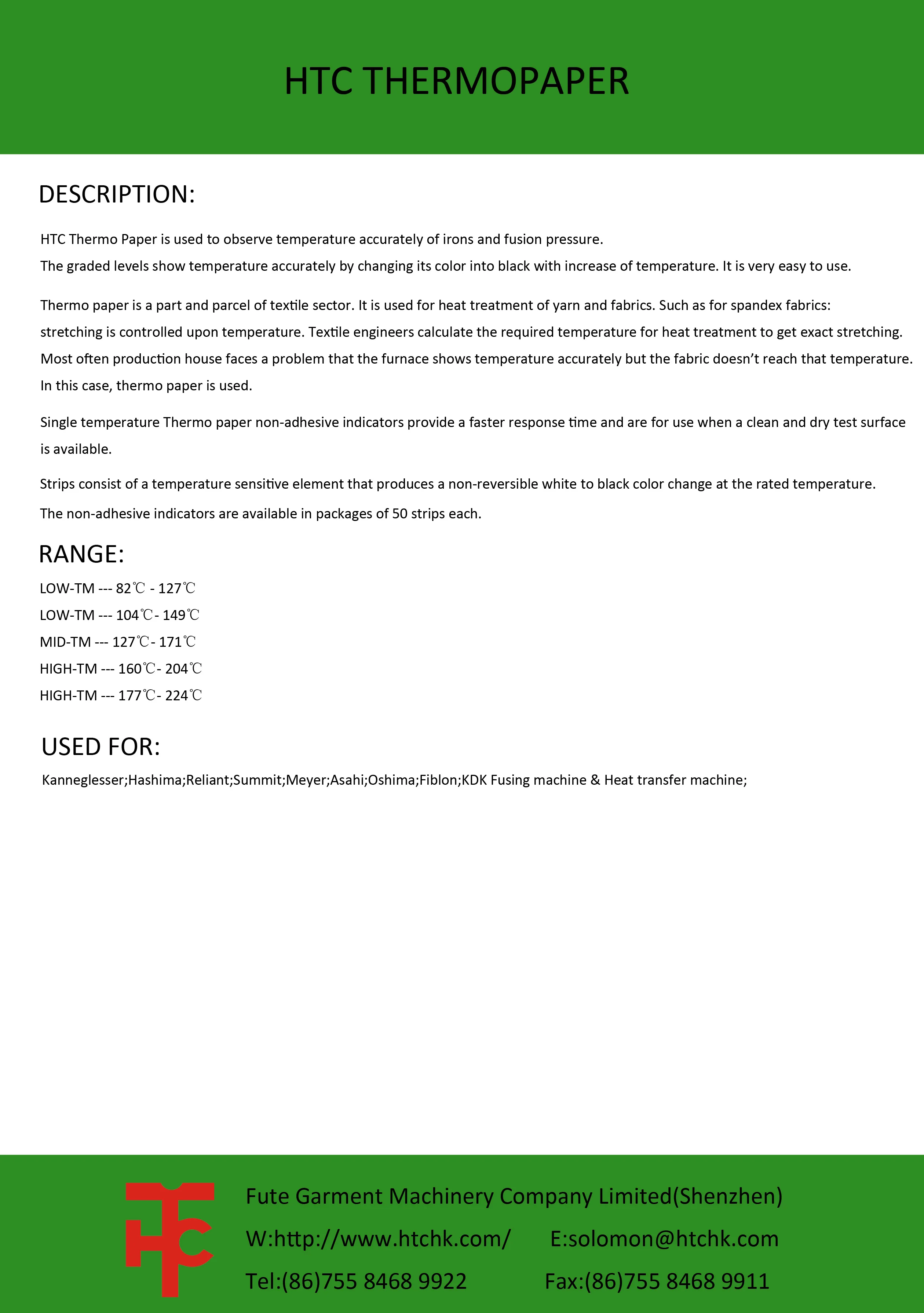 HTC THERMOPAPER

DESCRIPTION:

HTC Thermo Paper is used to observe temperature accurately of irons and fusion pressure.
The graded levels show temperature accurately by changing its color into black with increase of temperature. It is very easy to use.

Thermo paper is a part and parcel of textile sector. It is used for heat treatment of yarn and fabrics. Such as for spandex fabrics: stretching is controlled upon temperature. Textile engineers calculate the required temperature for heat treatment to get exact stretching. Most often production house faces a problem that the furnace shows temperature accurately but the fabric doesn't reach that temperature. In this case, thermo paper is used.

Single temperature Thermo paper non-adhesive indicators provide a faster response time and are for use when a clean and dry test surface is available.

Strips consist of a temperature sensitive element that produces a non-reversible white to black color change at the rated temperature. The non-adhesive indicators are available in packages of 50 strips each.

RANGE:

LOW-TM --- 82℃ - 127℃
LOW-TM --- 104℃- 149℃
MID-TM --- 127℃- 171℃
HIGH-TM --- 160℃- 204℃
HIGH-TM --- 177℃- 224℃

USED FOR:

Kanneglesser;Hashima;Reliant;Summit;Meyer;Asahi;Oshima;Fiblon;KDK Fusing machine & Heat transfer machine;

Fute Garment Machinery Company Limited(Shenzhen)
W:http://www.htchk.com/ E:solomon@htchk.com
Tel:(86)755 8468 9922 Fax:(86)755 8468 9911